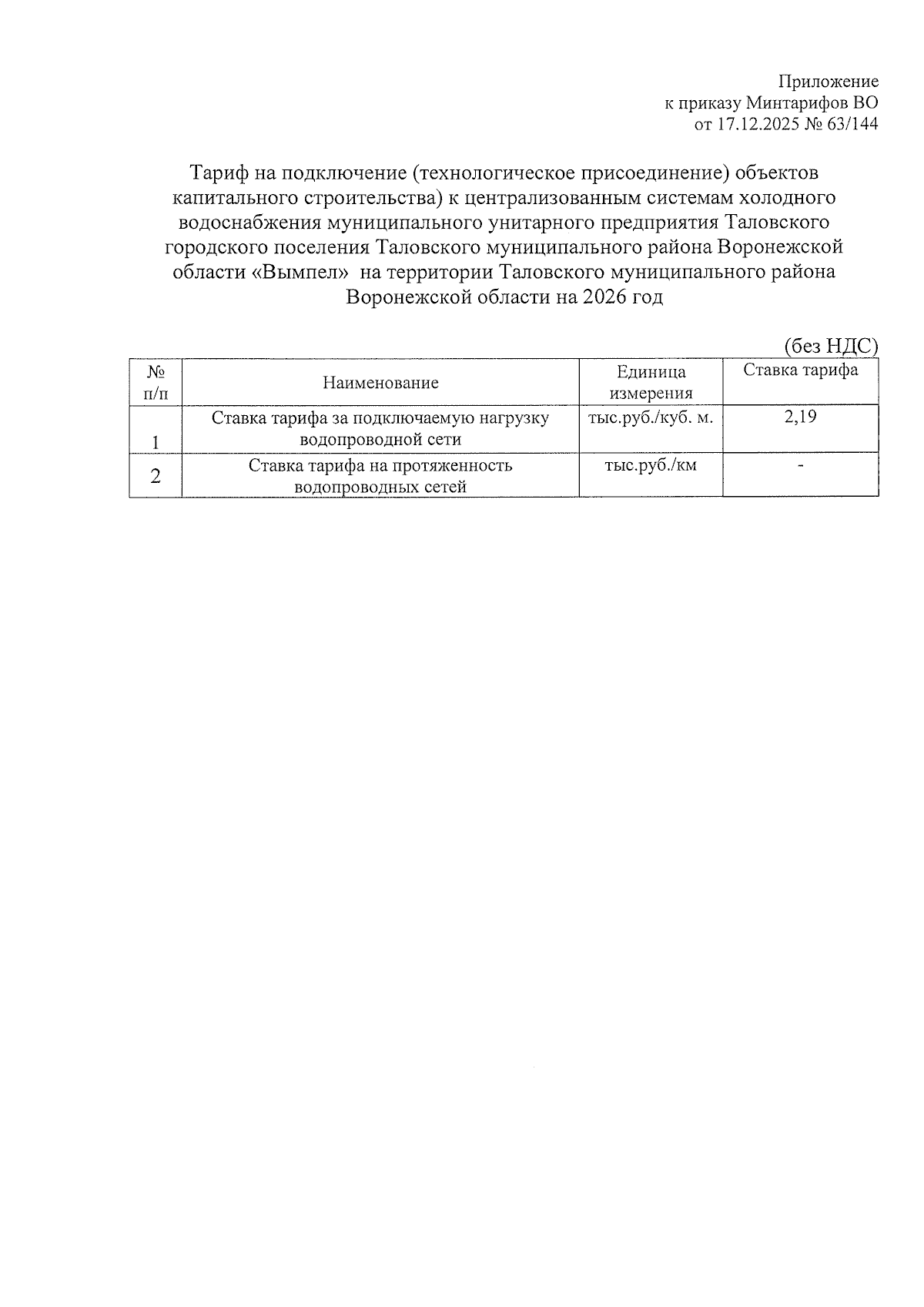 Приложение
к приказу Минтарифов ВО
от 17.12.2025 № 63/144

Тариф на подключение (технологическое присоединение) объектов капитального строительства) к централизованным системам холодного водоснабжения муниципального унитарного предприятия Таловского городского поселения Таловского муниципального района Воронежской области «Вымпел» на территории Таловского муниципального района Воронежской области на 2026 год

(без НДС)

| № п/п | Наименование | Единица измерения | Ставка тарифа |
|---|---|---|---|
| 1 | Ставка тарифа за подключаемую нагрузку водопроводной сети | тыс.руб./куб. м. | 2,19 |
| 2 | Ставка тарифа на протяженность водопроводных сетей | тыс.руб./км | - |